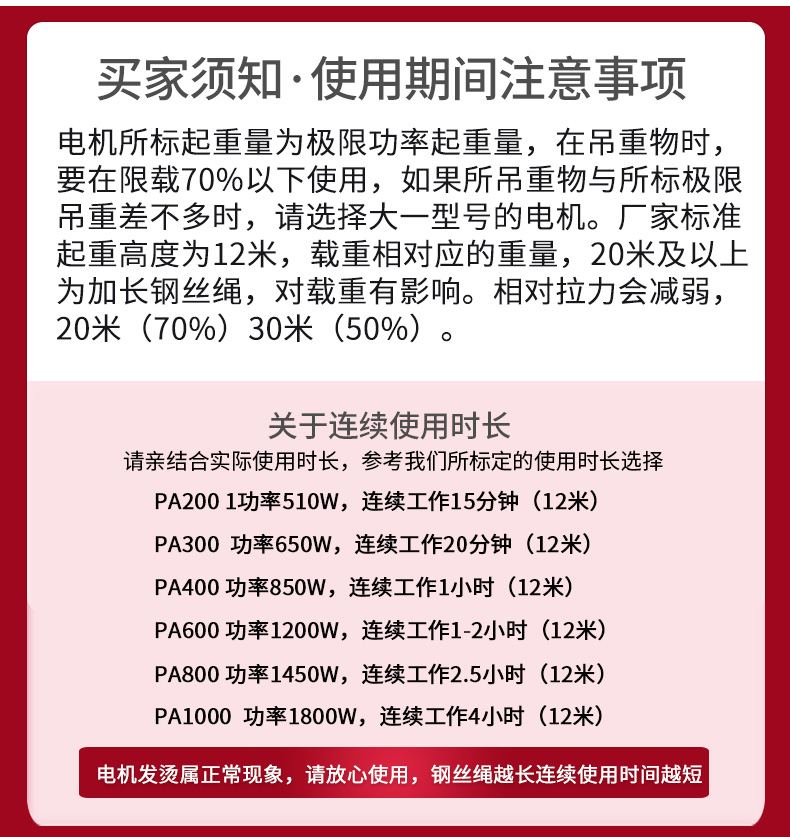 买家须知·使用期间注意事项

电机所标起重量为极限功率起重量，在吊重物时，要在限载70%以下使用，如果所吊重物与所标极限吊重差不多时，请选择大一型号的电机。厂家标准起重高度为12米，载重相对应的重量，20米及以上为加长钢丝绳，对载重有影响。相对拉力会减弱，20米（70%）30米（50%）。

关于连续使用时长

请亲结合实际使用时长，参考我们所标定的使用时长选择

PA200 1功率510W，连续工作15分钟（12米）

PA300 功率650W，连续工作20分钟（12米）

PA400 功率850W，连续工作1小时（12米）

PA600 功率1200W，连续工作1-2小时（12米）

PA800 功率1450W，连续工作2.5小时（12米）

PA1000 功率1800W，连续工作4小时（12米）

电机发烫属正常现象，请放心使用，钢丝绳越长连续使用时间越短